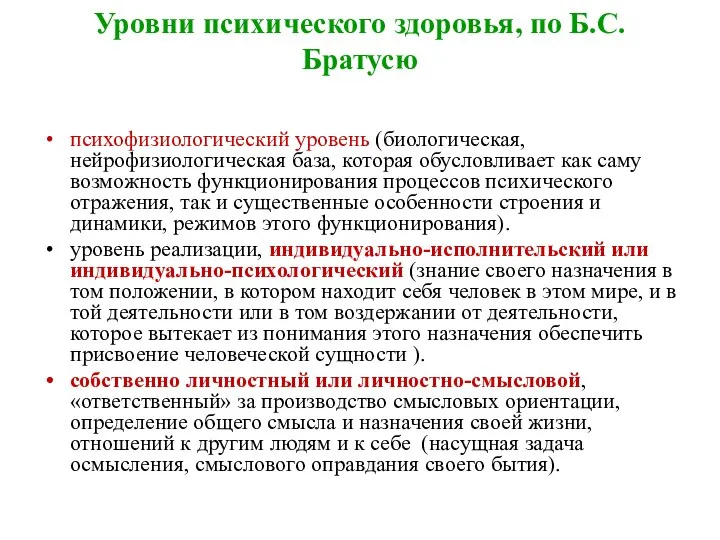 Уровни психического здоровья, по Б.С. Братусю

• психофизиологический уровень (биологическая, нейрофизиологическая база, которая обусловливает как саму возможность функционирования процессов психического отражения, так и существенные особенности строения и динамики, режимов этого функционирования).

• уровень реализации, индивидуально-исполнительский или индивидуально-психологический (знание своего назначения в том положении, в котором находит себя человек в этом мире, и в той деятельности или в том воздержании от деятельности, которое вытекает из понимания этого назначения обеспечить присвоение человеческой сущности ).

• собственно личностный или личностно-смысловой, «ответственный» за производство смысловых ориентации, определение общего смысла и назначения своей жизни, отношений к другим людям и к себе (насущная задача осмысления, смыслового оправдания своего бытия).